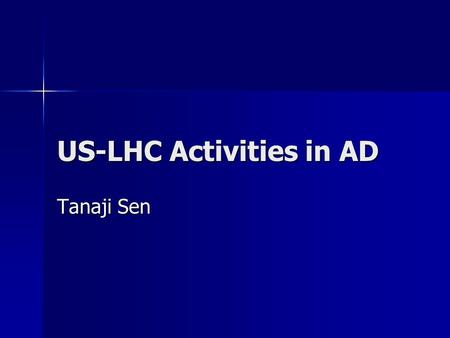 US-LHC Activities in AD

Tanaji Sen